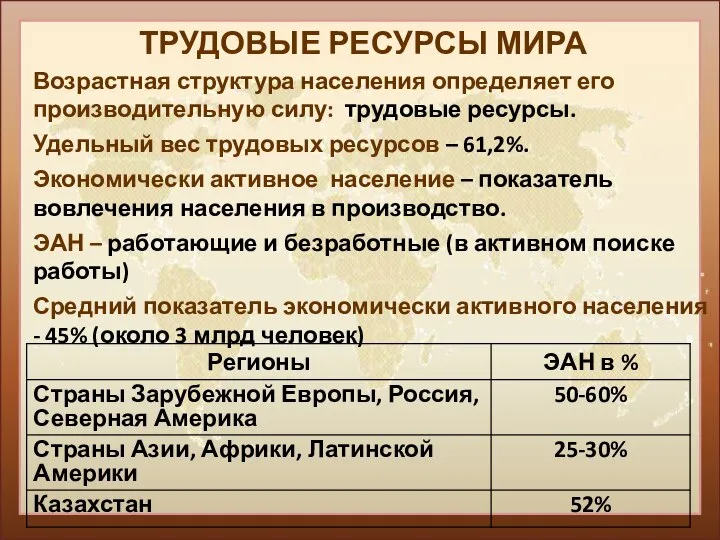 ТРУДОВЫЕ РЕСУРСЫ МИРА

Возрастная структура населения определяет его производительную силу: трудовые ресурсы.

Удельный вес трудовых ресурсов – 61,2%.

Экономически активное население – показатель вовлечения населения в производство.

ЭАН – работающие и безработные (в активном поиске работы)

Средний показатель экономически активного населения - 45% (около 3 млрд человек)

| Регионы | ЭАН в % |
|---|---|
| Страны Зарубежной Европы, Россия, Северная Америка | 50-60% |
| Страны Азии, Африки, Латинской Америки | 25-30% |
| Казахстан | 52% |